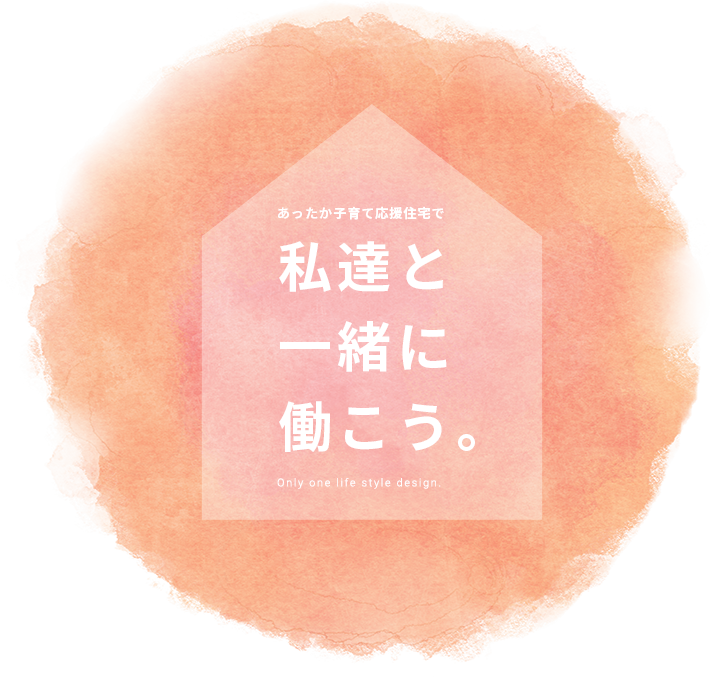 あったか子育て応援住宅で

私達と
一緒に
働こう。

Only one life style design.